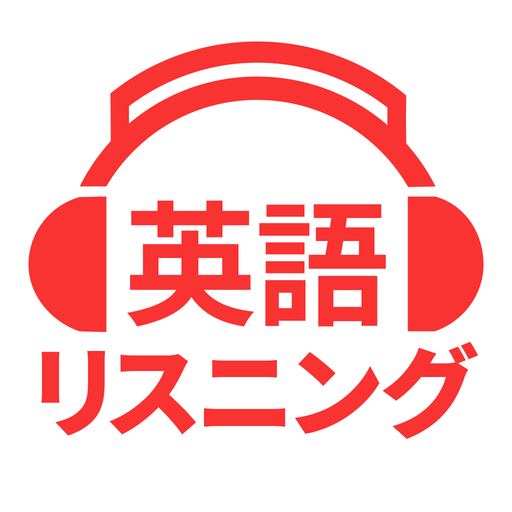 英語
リスニング